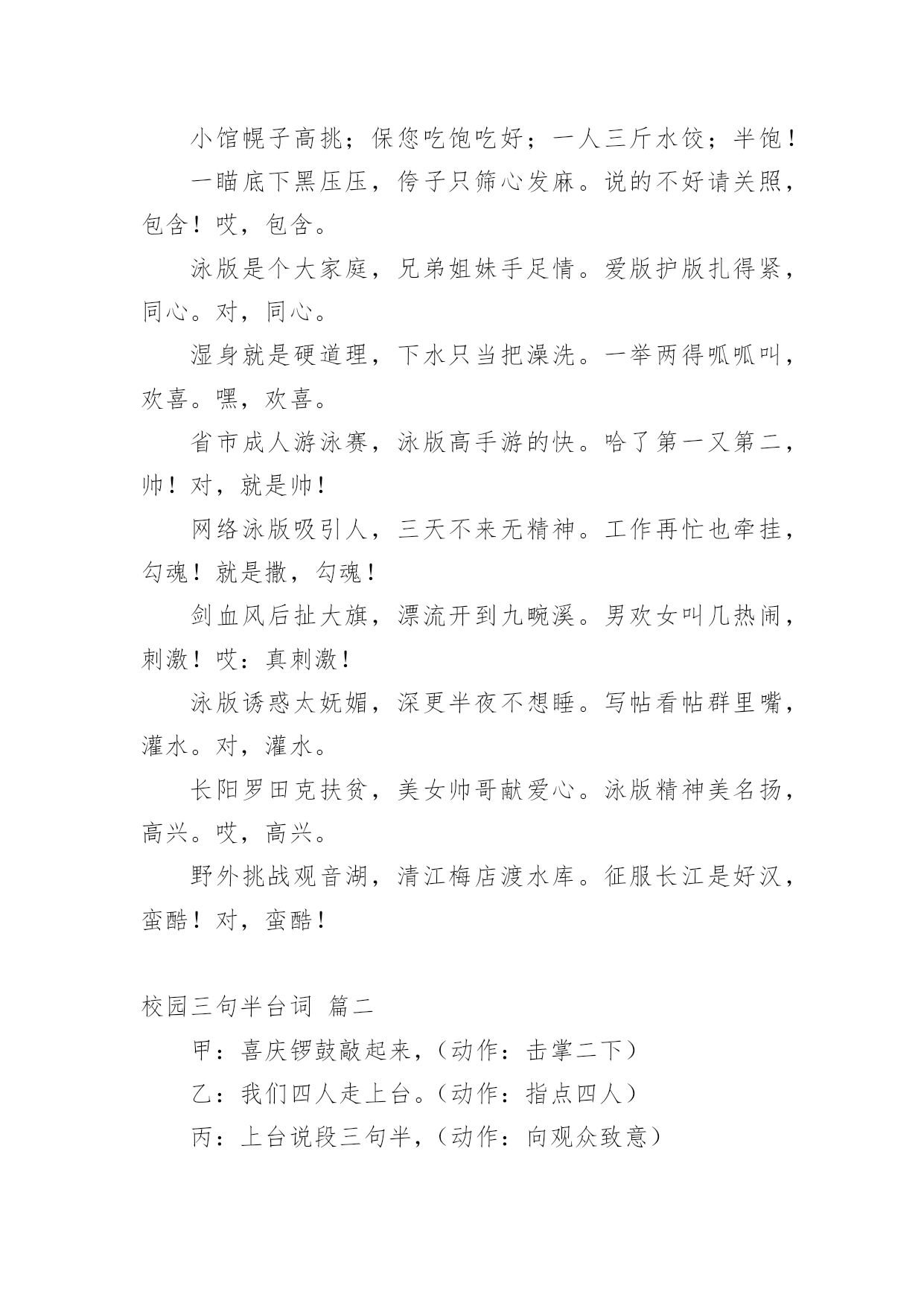 小馆幌子高挑；保您吃饱吃好；一人三斤水饺；半饱！

一瞄底下黑压压，侉子只筛心发麻。说的不好请关照，包含！哎，包含。

泳版是个大家庭，兄弟姐妹手足情。爱版护版扎得紧，同心。对，同心。

湿身就是硬道理，下水只当把澡洗。一举两得呱呱叫，欢喜。嘿，欢喜。

省市成人游泳赛，泳版高手游的快。哈了第一又第二，帅！对，就是帅！

网络泳版吸引人，三天不来无精神。工作再忙也牵挂，勾魂！就是撒，勾魂！

剑血风后扯大旗，漂流开到九畹溪。男欢女叫几热闹，刺激！哎：真刺激！

泳版诱惑太妩媚，深更半夜不想睡。写帖看帖群里嘴，灌水。对，灌水。

长阳罗田克扶贫，美女帅哥献爱心。泳版精神美名扬，高兴。哎，高兴。

野外挑战观音湖，清江梅店渡水库。征服长江是好汉，蛮酷！对，蛮酷！

校园三句半台词 篇二

甲：喜庆锣鼓敲起来，（动作：击掌二下）

乙：我们四人走上台。（动作：指点四人）

丙：上台说段三句半，（动作：向观众致意）